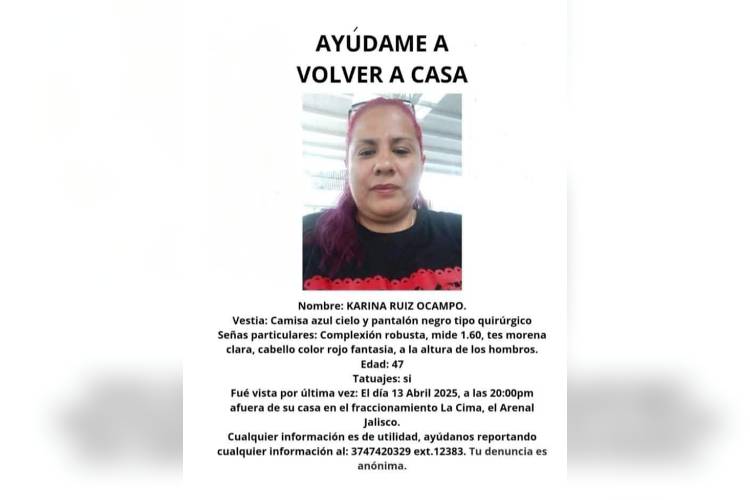 AYÚDAME A
VOLVER A CASA

Nombre: KARINA RUIZ OCAMPO.
Vestia: Camisa azul cielo y pantalón negro tipo quirúrgico
Señas particulares: Complexión robusta, mide 1.60, tes morena clara, cabello color rojo fantasia, a la altura de los hombros.
Edad: 47
Tatuajes: si
Fué vista por última vez: El día 13 Abril 2025, a las 20:00pm afuera de su casa en el fraccionamiento La Cima, el Arenal Jalisco.
Cualquier información es de utilidad, ayúdanos reportando cualquier información al: 3747420329 ext.12383. Tu denuncia es anónima.